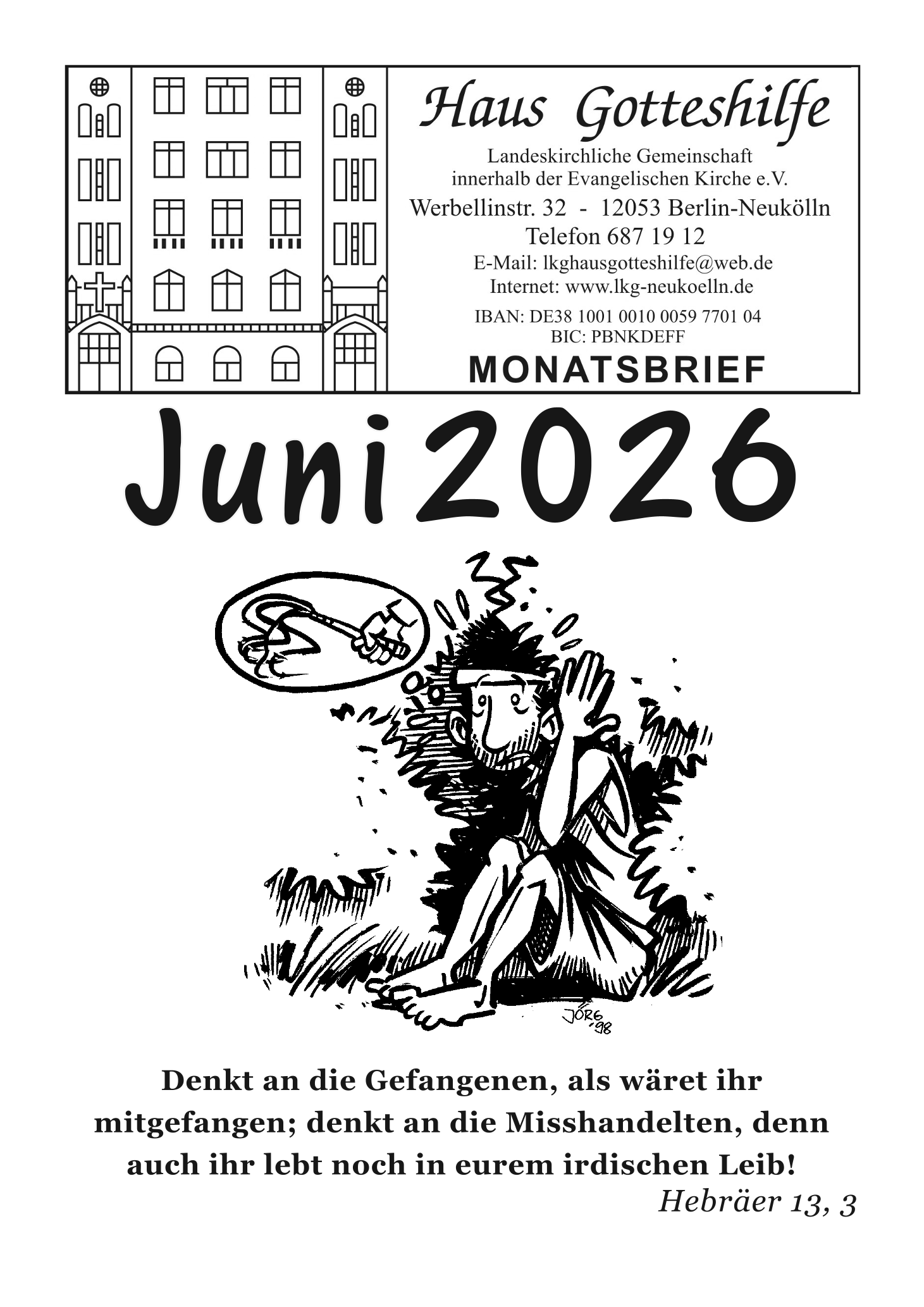 Haus Gotteshilfe

Landeskirchliche Gemeinschaft innerhalb der Evangelischen Kirche e.V.

Werbellinstr. 32 - 12053 Berlin-Neukölln

Telefon 687 19 12

E-Mail: lkghausgotteshilfe@web.de

Internet: www.lkg-neukoelln.de

IBAN: DE38 1001 0010 0059 7701 04

BIC: PBNKDEFF

MONATSBRIEF

Juni 2026

JÖRG '98

Denkt an die Gefangenen, als wäret ihr mitgefangen; denkt an die Misshandelten, denn auch ihr lebt noch in eurem irdischen Leib!

Hebräer 13, 3